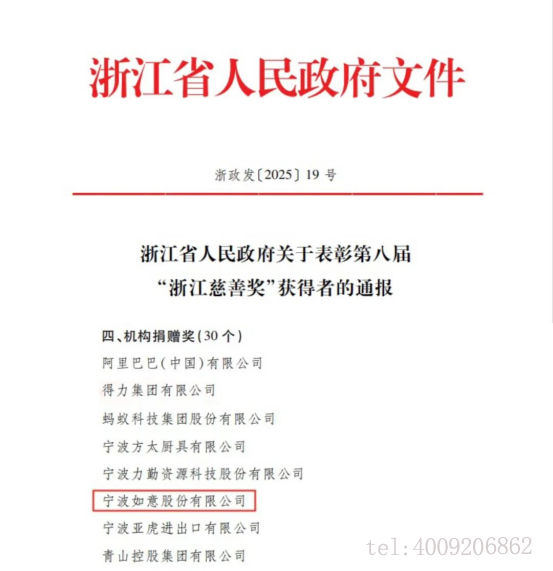 浙江省人民政府文件

浙政发〔2025〕19号

浙江省人民政府关于表彰第八届“浙江慈善奖”获得者的通报

四、机构捐赠奖（30个）

阿里巴巴（中国）有限公司

得力集团有限公司

蚂蚁科技集团股份有限公司

宁波方太厨具有限公司

宁波力勤资源科技股份有限公司

宁波如意股份有限公司

宁波亚虎进出口有限公司

青山控股集团有限公司

tel:4009206862